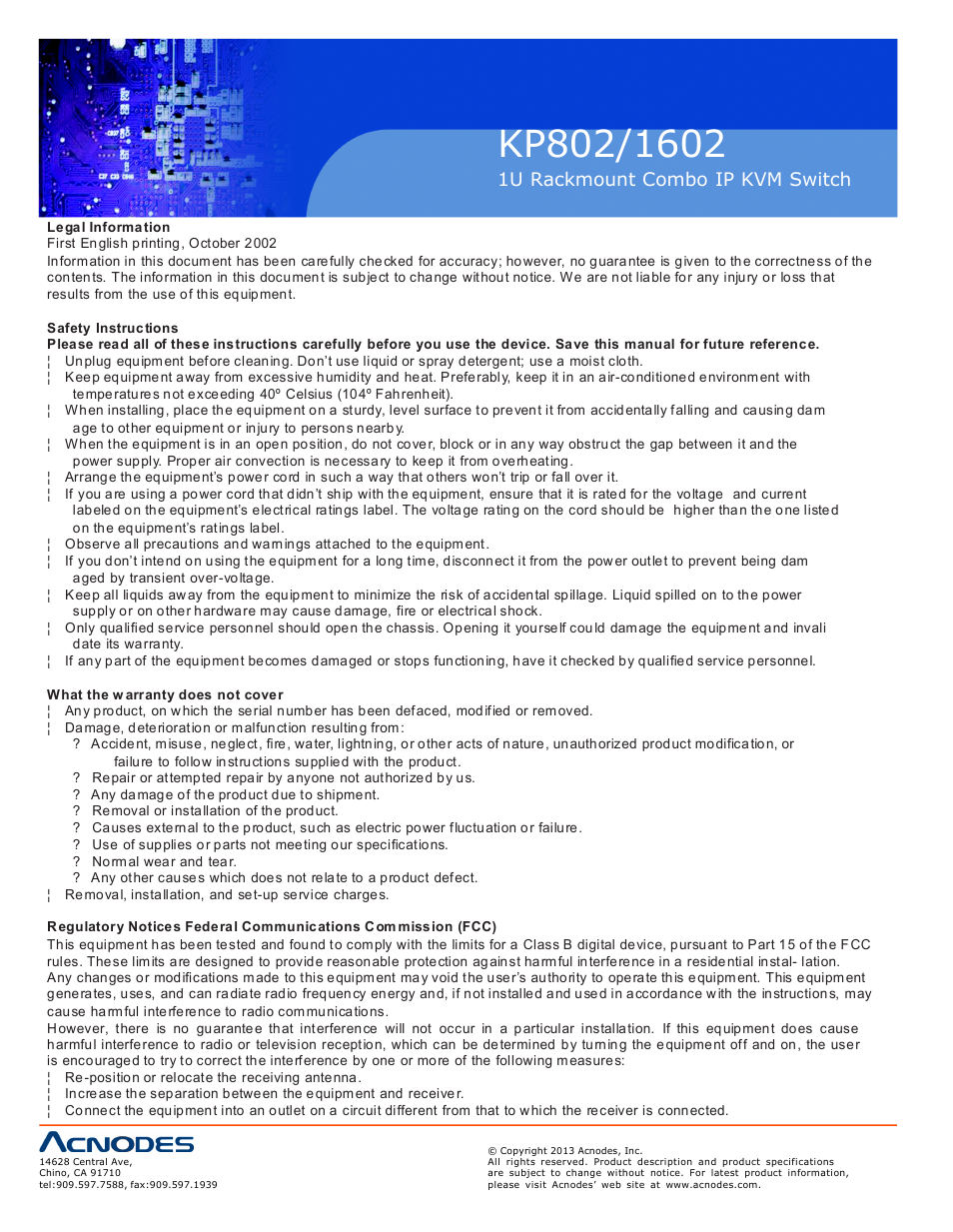 KP802/1602
1U Rackmount Combo IP KVM Switch

Legal Information
First English printing, October 2002
Information in this document has been carefully checked for accuracy; however, no guarantee is given to the correctness of the contents. The information in this document is subject to change without notice. We are not liable for any injury or loss that results from the use of this equipment.

Safety Instructions
Please read all of these instructions carefully before you use the device. Save this manual for future reference.
¦ Unplug equipment before cleaning. Don't use liquid or spray detergent; use a moist cloth.
¦ Keep equipment away from excessive humidity and heat. Preferably, keep it in an air-conditioned environment with temperatures not exceeding 40º Celsius (104º Fahrenheit).
¦ When installing, place the equipment on a sturdy, level surface to prevent it from accidentally falling and causing dam age to other equipment or injury to persons nearby.
¦ When the equipment is in an open position, do not cover, block or in any way obstruct the gap between it and the power supply. Proper air convection is necessary to keep it from overheating.
¦ Arrange the equipment's power cord in such a way that others won't trip or fall over it.
¦ If you are using a power cord that didn't ship with the equipment, ensure that it is rated for the voltage and current labeled on the equipment's electrical ratings label. The voltage rating on the cord should be higher than the one listed on the equipment's ratings label.
¦ Observe all precautions and warnings attached to the equipment.
¦ If you don't intend on using the equipment for a long time, disconnect it from the power outlet to prevent being dam aged by transient over-voltage.
¦ Keep all liquids away from the equipment to minimize the risk of accidental spillage. Liquid spilled on to the power supply or on other hardware may cause damage, fire or electrical shock.
¦ Only qualified service personnel should open the chassis. Opening it yourself could damage the equipment and invali date its warranty.
¦ If any part of the equipment becomes damaged or stops functioning, have it checked by qualified service personnel.

What the warranty does not cover
¦ Any product, on which the serial number has been defaced, modified or removed.
¦ Damage, deterioration or malfunction resulting from:
? Accident, misuse, neglect, fire, water, lightning, or other acts of nature, unauthorized product modification, or failure to follow instructions supplied with the product.
? Repair or attempted repair by anyone not authorized by us.
? Any damage of the product due to shipment.
? Removal or installation of the product.
? Causes external to the product, such as electric power fluctuation or failure.
? Use of supplies or parts not meeting our specifications.
? Normal wear and tear.
? Any other causes which does not relate to a product defect.
¦ Removal, installation, and set-up service charges.

Regulatory Notices Federal Communications Commission (FCC)
This equipment has been tested and found to comply with the limits for a Class B digital device, pursuant to Part 15 of the FCC rules. These limits are designed to provide reasonable protection against harmful interference in a residential instal- lation.
Any changes or modifications made to this equipment may void the user's authority to operate this equipment. This equipment generates, uses, and can radiate radio frequency energy and, if not installed and used in accordance with the instructions, may cause harmful interference to radio communications.
However, there is no guarantee that interference will not occur in a particular installation. If this equipment does cause harmful interference to radio or television reception, which can be determined by turning the equipment off and on, the user is encouraged to try to correct the interference by one or more of the following measures:
¦ Re-position or relocate the receiving antenna.
¦ Increase the separation between the equipment and receiver.
¦ Connect the equipment into an outlet on a circuit different from that to which the receiver is connected.

ACNODES
14628 Central Ave,
Chino, CA 91710
tel:909.597.7588, fax:909.597.1939

© Copyright 2013 Acnodes, Inc.
All rights reserved. Product description and product specifications are subject to change without notice. For latest product information, please visit Acnodes' web site at www.acnodes.com.